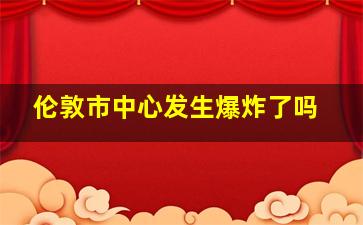 伦敦市中心发生爆炸了吗